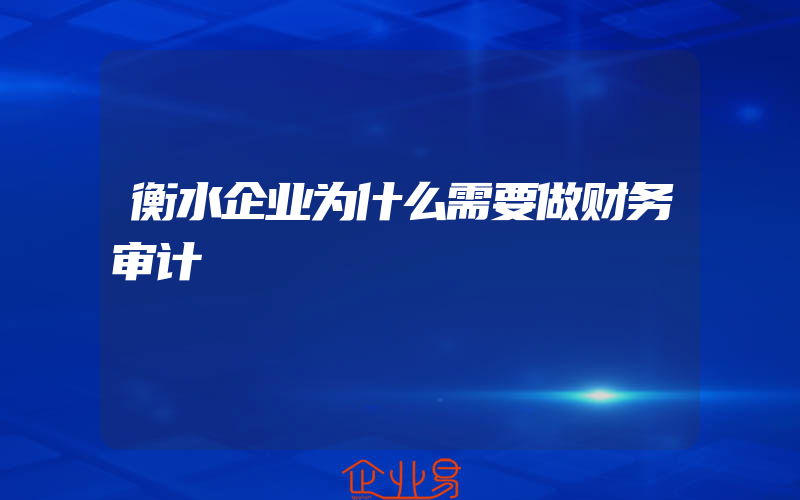 衡水企业为什么需要做财务审计

企业易